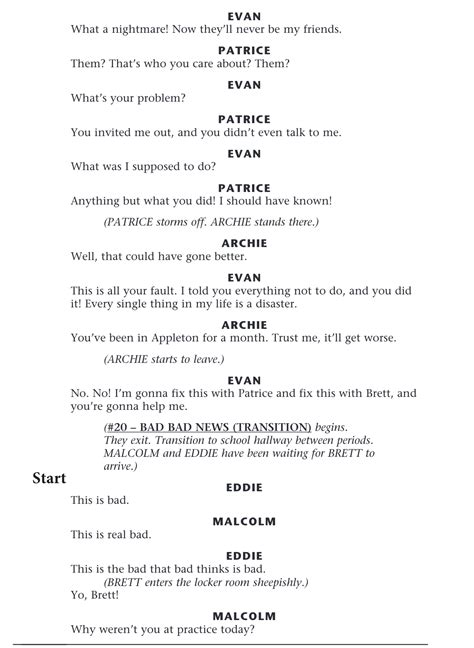 EVAN
What a nightmare! Now they'll never be my friends.

PATRICE
Them? That's who you care about? Them?

EVAN
What's your problem?

PATRICE
You invited me out, and you didn't even talk to me.

EVAN
What was I supposed to do?

PATRICE
Anything but what you did! I should have known!

(PATRICE storms off. ARCHIE stands there.)

ARCHIE
Well, that could have gone better.

EVAN
This is all your fault. I told you everything not to do, and you did it! Every single thing in my life is a disaster.

ARCHIE
You've been in Appleton for a month. Trust me, it'll get worse.

(ARCHIE starts to leave.)

EVAN
No. No! I'm gonna fix this with Patrice and fix this with Brett, and you're gonna help me.

(#20 – BAD BAD NEWS (TRANSITION) begins. They exit. Transition to school hallway between periods. MALCOLM and EDDIE have been waiting for BRETT to arrive.)

Start

EDDIE
This is bad.

MALCOLM
This is real bad.

EDDIE
This is the bad that bad thinks is bad.
(BRETT enters the locker room sheepishly.)
Yo, Brett!

MALCOLM
Why weren't you at practice today?